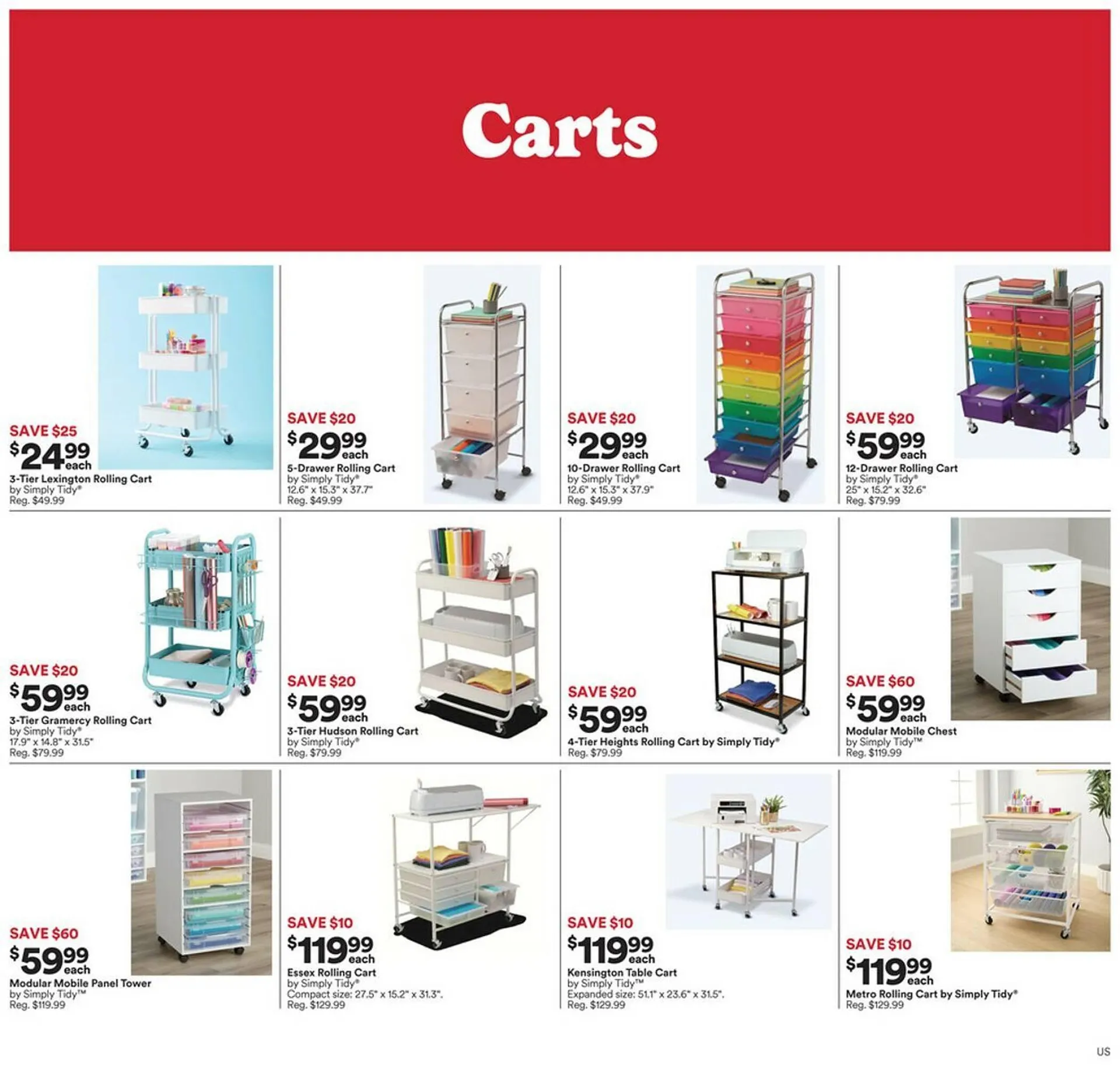 Carts

SAVE $25
$24.99 each
3-Tier Lexington Rolling Cart
by Simply Tidy®
Reg. $49.99

SAVE $20
$29.99 each
5-Drawer Rolling Cart
by Simply Tidy®
12.6" x 15.3" x 37.7"
Reg. $49.99

SAVE $20
$29.99 each
10-Drawer Rolling Cart
by Simply Tidy®
12.6" x 15.3" x 37.9"
Reg. $49.99

SAVE $20
$59.99 each
12-Drawer Rolling Cart
by Simply Tidy®
25" x 15.2" x 32.6"
Reg. $79.99

SAVE $20
$59.99 each
3-Tier Gramercy Rolling Cart
by Simply Tidy®
17.9" x 14.8" x 31.5"
Reg. $79.99

SAVE $20
$59.99 each
3-Tier Hudson Rolling Cart
by Simply Tidy®
Reg. $79.99

SAVE $20
$59.99 each
4-Tier Heights Rolling Cart by Simply Tidy®
Reg. $79.99

SAVE $60
$59.99 each
Modular Mobile Chest
by Simply Tidy™
Reg. $119.99

SAVE $60
$59.99 each
Modular Mobile Panel Tower
by Simply Tidy™
Reg. $119.99

SAVE $10
$119.99 each
Essex Rolling Cart
by Simply Tidy®
Compact size: 27.5" x 15.2" x 31.3".
Reg. $129.99

SAVE $10
$119.99 each
Kensington Table Cart
by Simply Tidy™
Expanded size: 51.1" x 23.6" x 31.5".
Reg. $129.99

SAVE $10
$119.99 each
Metro Rolling Cart by Simply Tidy®
Reg. $129.99

US